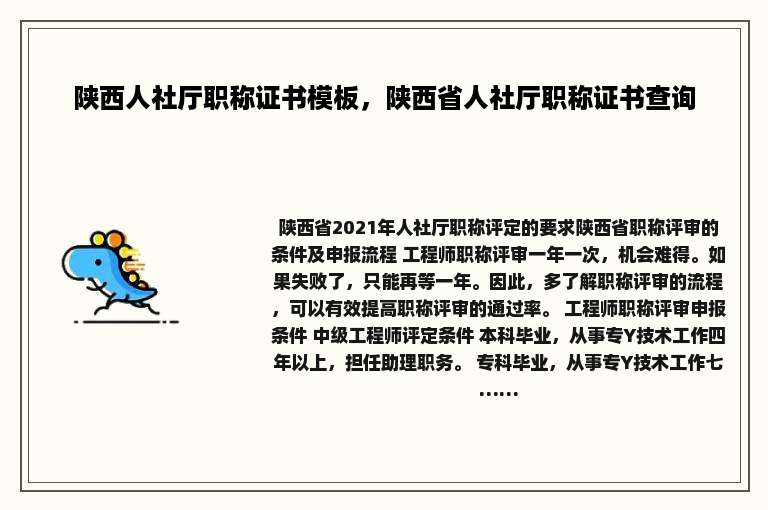 陕西人社厅职称证书模板，陕西省人社厅职称证书查询

陕西省2021年人社厅职称评定的要求陕西省职称评审的条件及申报流程 工程师职称评审一年一次，机会难得。如果失败了，只能再等一年。因此，多了解职称评审的流程，可以有效提高职称评审的通过率。 工程师职称评审申报条件 中级工程师评定条件 本科毕业，从事专Y技术工作四年以上，担任助理职务。 专科毕业，从事专Y技术工作七……